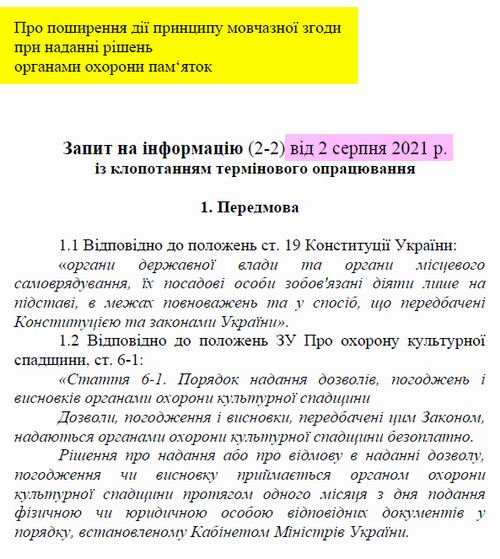 Про поширення дії принципу мовчазної згоди
при наданні рішень
органами охорони пам‘яток

Запит на інформацію (2-2) від 2 серпня 2021 р.
із клопотанням термінового опрацювання

1. Передмова

1.1 Відповідно до положень ст. 19 Конституції України:
«органи державної влади та органи місцевого самоврядування, їх посадові особи зобов'язані діяти лише на підставі, в межах повноважень та у спосіб, що передбачені Конституцією та законами України».

1.2 Відповідно до положень ЗУ Про охорону культурної спадщини, ст. 6-1:
«Стаття 6-1. Порядок надання дозволів, погоджень і висновків органами охорони культурної спадщини

Дозволи, погодження і висновки, передбачені цим Законом, надаються органами охорони культурної спадщини безоплатно.

Рішення про надання або про відмову в наданні дозволу, погодження чи висновку приймається органом охорони культурної спадщини протягом одного місяця з дня подання фізичною чи юридичною особою відповідних документів у порядку, встановленому Кабінетом Міністрів України.